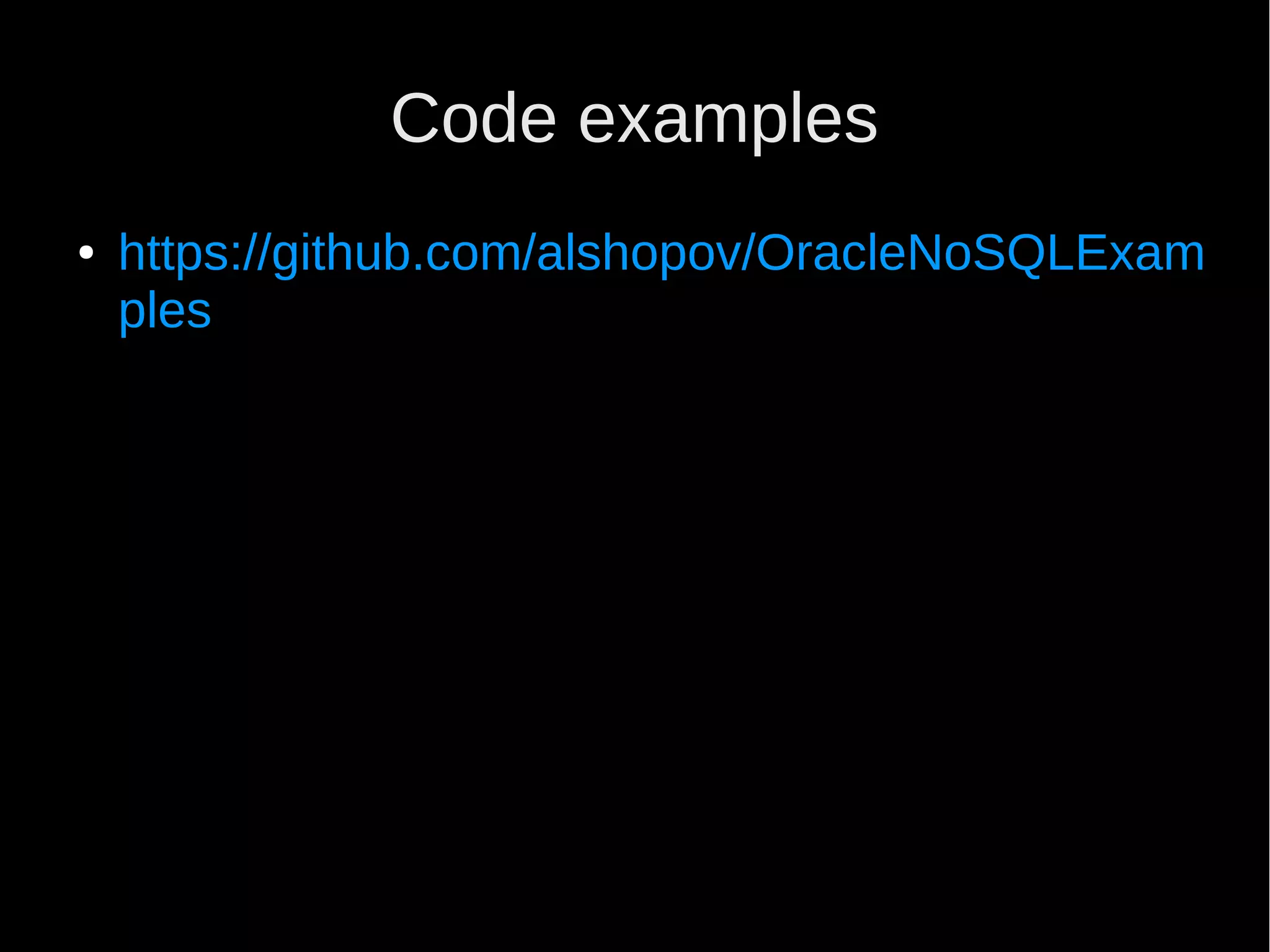 Code examples

• https://github.com/alshopov/OracleNoSQLExamples